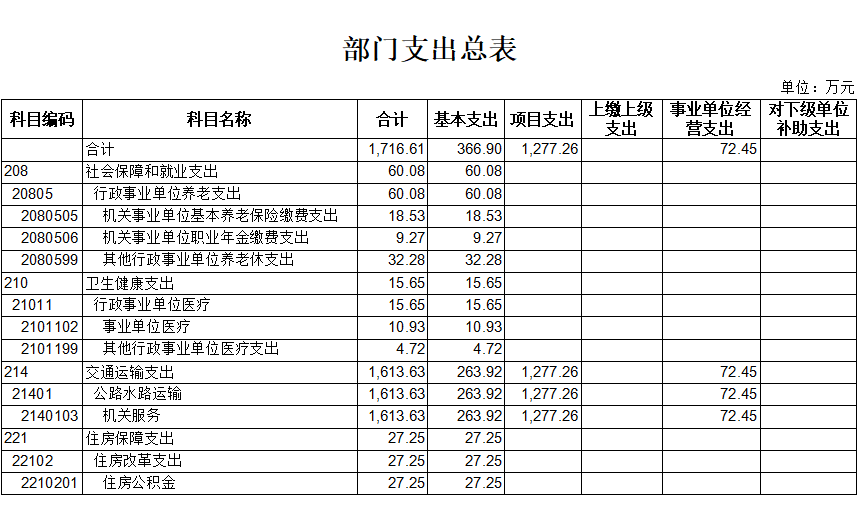 部门支出总表

单位：万元

| 科目编码 | 科目名称 | 合计 | 基本支出 | 项目支出 | 上缴上级支出 | 事业单位经营支出 | 对下级单位补助支出 |
|---|---|---|---|---|---|---|---|
|  | 合计 | 1,716.61 | 366.90 | 1,277.26 |  | 72.45 |  |
| 208 | 社会保障和就业支出 | 60.08 | 60.08 |  |  |  |  |
| 20805 | 行政事业单位养老支出 | 60.08 | 60.08 |  |  |  |  |
| 2080505 | 机关事业单位基本养老保险缴费支出 | 18.53 | 18.53 |  |  |  |  |
| 2080506 | 机关事业单位职业年金缴费支出 | 9.27 | 9.27 |  |  |  |  |
| 2080599 | 其他行政事业单位养老休支出 | 32.28 | 32.28 |  |  |  |  |
| 210 | 卫生健康支出 | 15.65 | 15.65 |  |  |  |  |
| 21011 | 行政事业单位医疗 | 15.65 | 15.65 |  |  |  |  |
| 2101102 | 事业单位医疗 | 10.93 | 10.93 |  |  |  |  |
| 2101199 | 其他行政事业单位医疗支出 | 4.72 | 4.72 |  |  |  |  |
| 214 | 交通运输支出 | 1,613.63 | 263.92 | 1,277.26 |  | 72.45 |  |
| 21401 | 公路水路运输 | 1,613.63 | 263.92 | 1,277.26 |  | 72.45 |  |
| 2140103 | 机关服务 | 1,613.63 | 263.92 | 1,277.26 |  | 72.45 |  |
| 221 | 住房保障支出 | 27.25 | 27.25 |  |  |  |  |
| 22102 | 住房改革支出 | 27.25 | 27.25 |  |  |  |  |
| 2210201 | 住房公积金 | 27.25 | 27.25 |  |  |  |  |